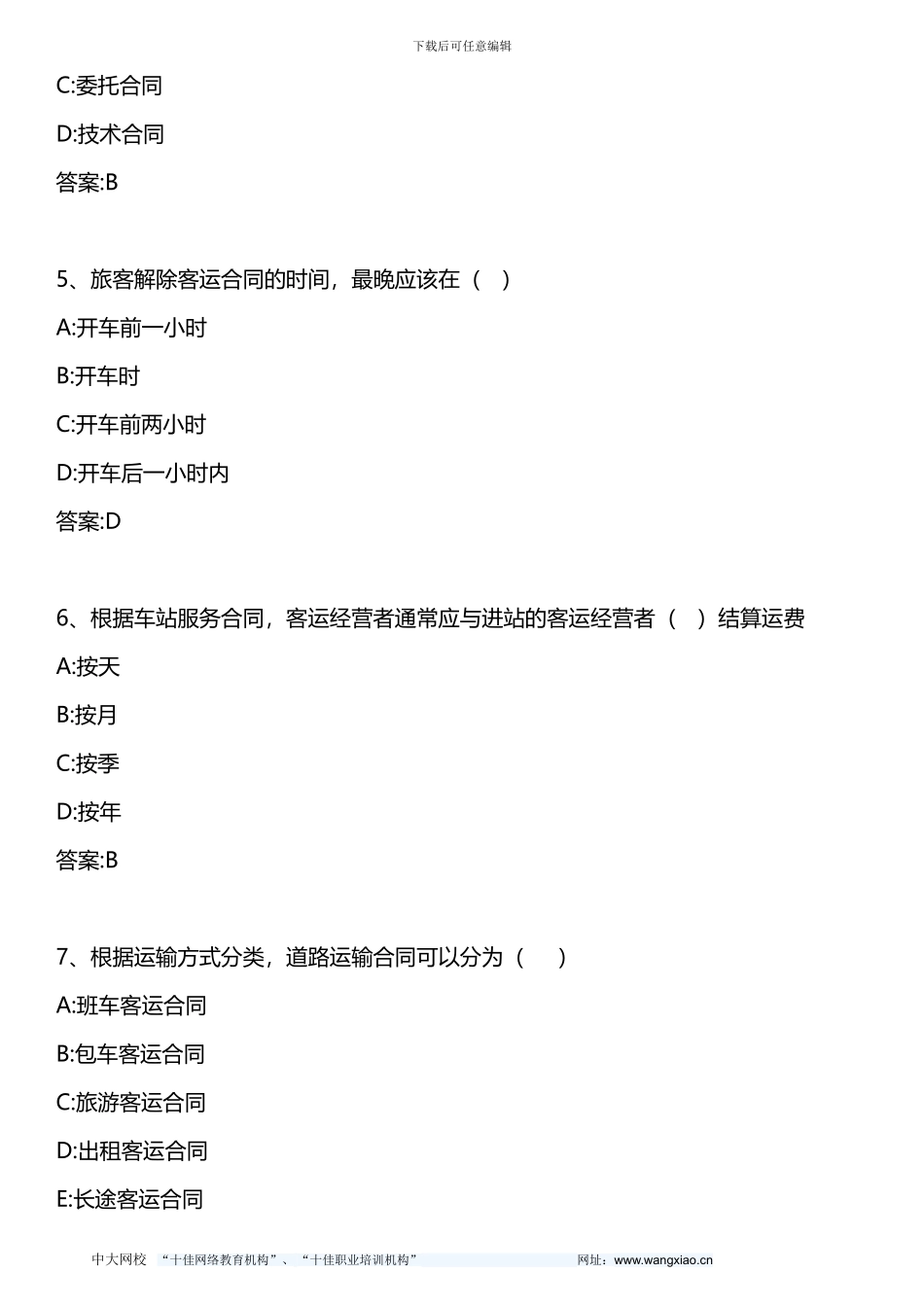 下载后可任意编辑

C:委托合同

D:技术合同

答案:B

5、旅客解除客运合同的时间，最晚应该在（ ）

A:开车前一小时

B:开车时

C:开车前两小时

D:开车后一小时内

答案:D

6、根据车站服务合同，客运经营者通常应与进站的客运经营者（ ）结算运费

A:按天

B:按月

C:按季

D:按年

答案:B

7、根据运输方式分类，道路运输合同可以分为（ ）

A:班车客运合同

B:包车客运合同

C:旅游客运合同

D:出租客运合同

E:长途客运合同

中大网校 “十佳网络教育机构”、“十佳职业培训机构” 网址：www.wangxiao.cn